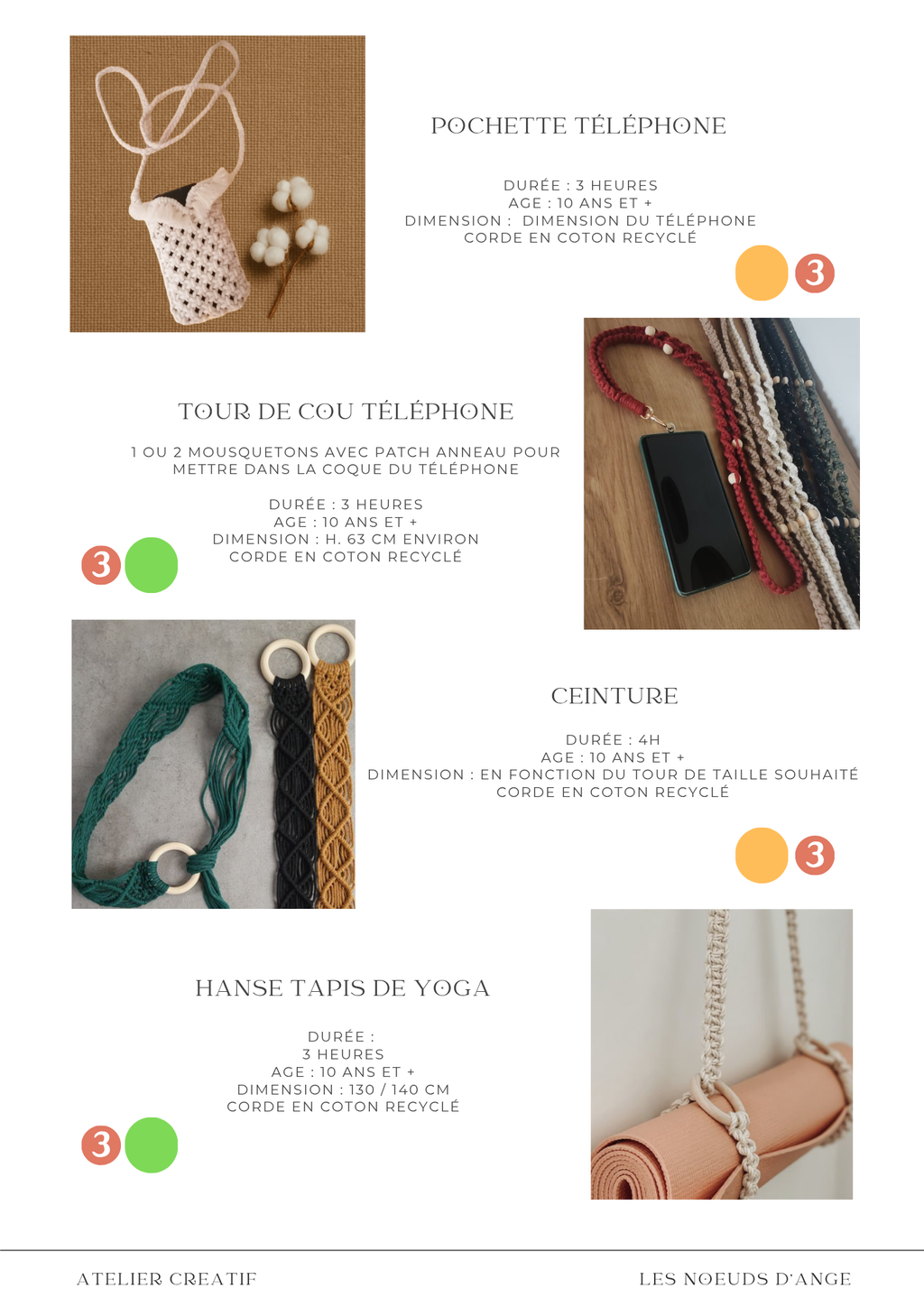 POCHETTE TÉLÉPHONE

DURÉE : 3 HEURES
AGE : 10 ANS ET +
DIMENSION : DIMENSION DU TÉLÉPHONE
CORDE EN COTON RECYCLÉ

3

TOUR DE COU TÉLÉPHONE

1 OU 2 MOUSQUETONS AVEC PATCH ANNEAU POUR METTRE DANS LA COQUE DU TÉLÉPHONE

DURÉE : 3 HEURES
AGE : 10 ANS ET +
DIMENSION : H. 63 CM ENVIRON
CORDE EN COTON RECYCLÉ

3

CEINTURE

DURÉE : 4H
AGE : 10 ANS ET +
DIMENSION : EN FONCTION DU TOUR DE TAILLE SOUHAITÉ
CORDE EN COTON RECYCLÉ

3

HANSE TAPIS DE YOGA

DURÉE :
3 HEURES
AGE : 10 ANS ET +
DIMENSION : 130 / 140 CM
CORDE EN COTON RECYCLÉ

3

ATELIER CREATIF

LES NOEUDS D'ANGE